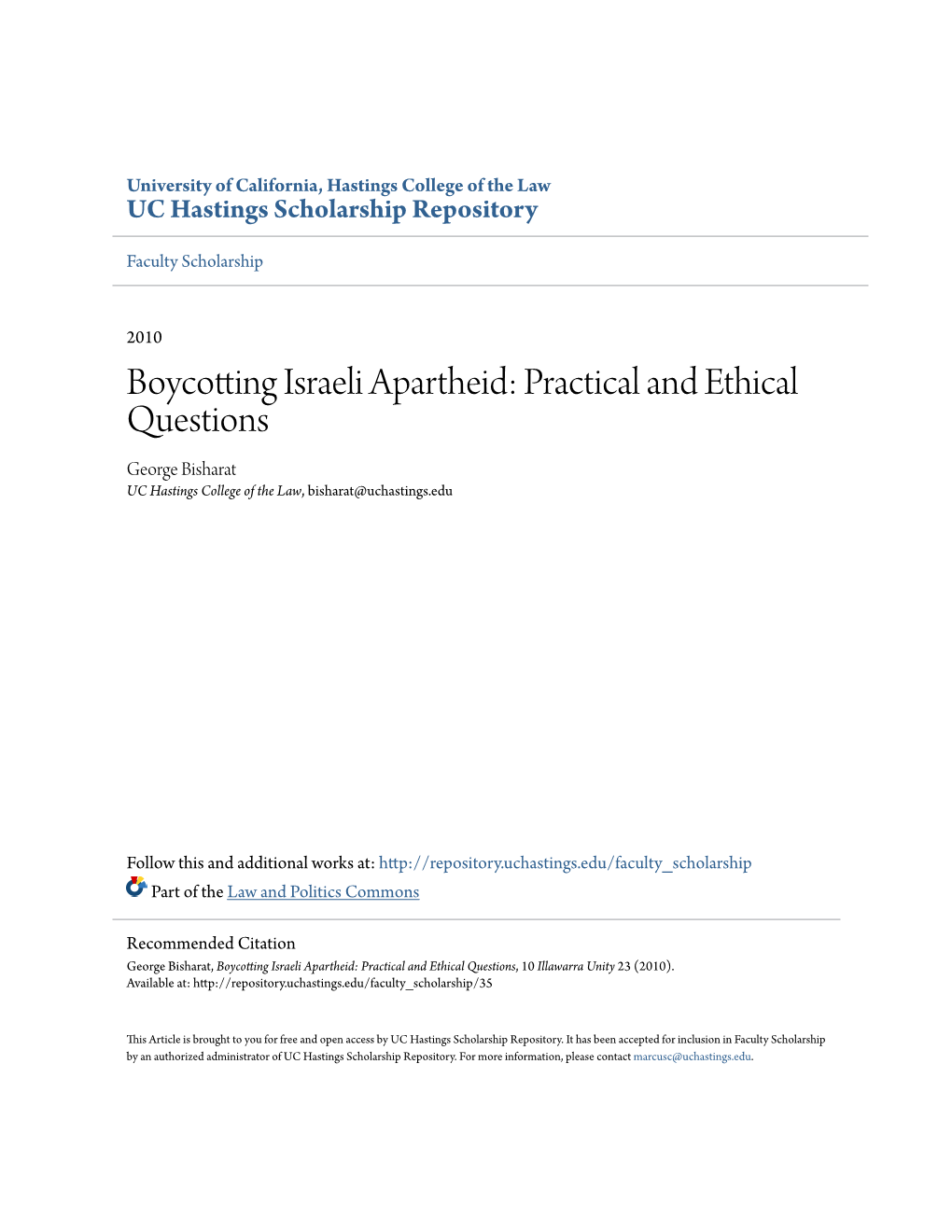 University of California, Hastings College of the Law
UC Hastings Scholarship Repository

Faculty Scholarship

2010

Boycotting Israeli Apartheid: Practical and Ethical Questions

George Bisharat
UC Hastings College of the Law, bisharat@uchastings.edu

Follow this and additional works at: http://repository.uchastings.edu/faculty_scholarship
Part of the Law and Politics Commons

Recommended Citation
George Bisharat, Boycotting Israeli Apartheid: Practical and Ethical Questions, 10 Illawarra Unity 23 (2010).
Available at: http://repository.uchastings.edu/faculty_scholarship/35

This Article is brought to you for free and open access by UC Hastings Scholarship Repository. It has been accepted for inclusion in Faculty Scholarship by an authorized administrator of UC Hastings Scholarship Repository. For more information, please contact marcusc@uchastings.edu.